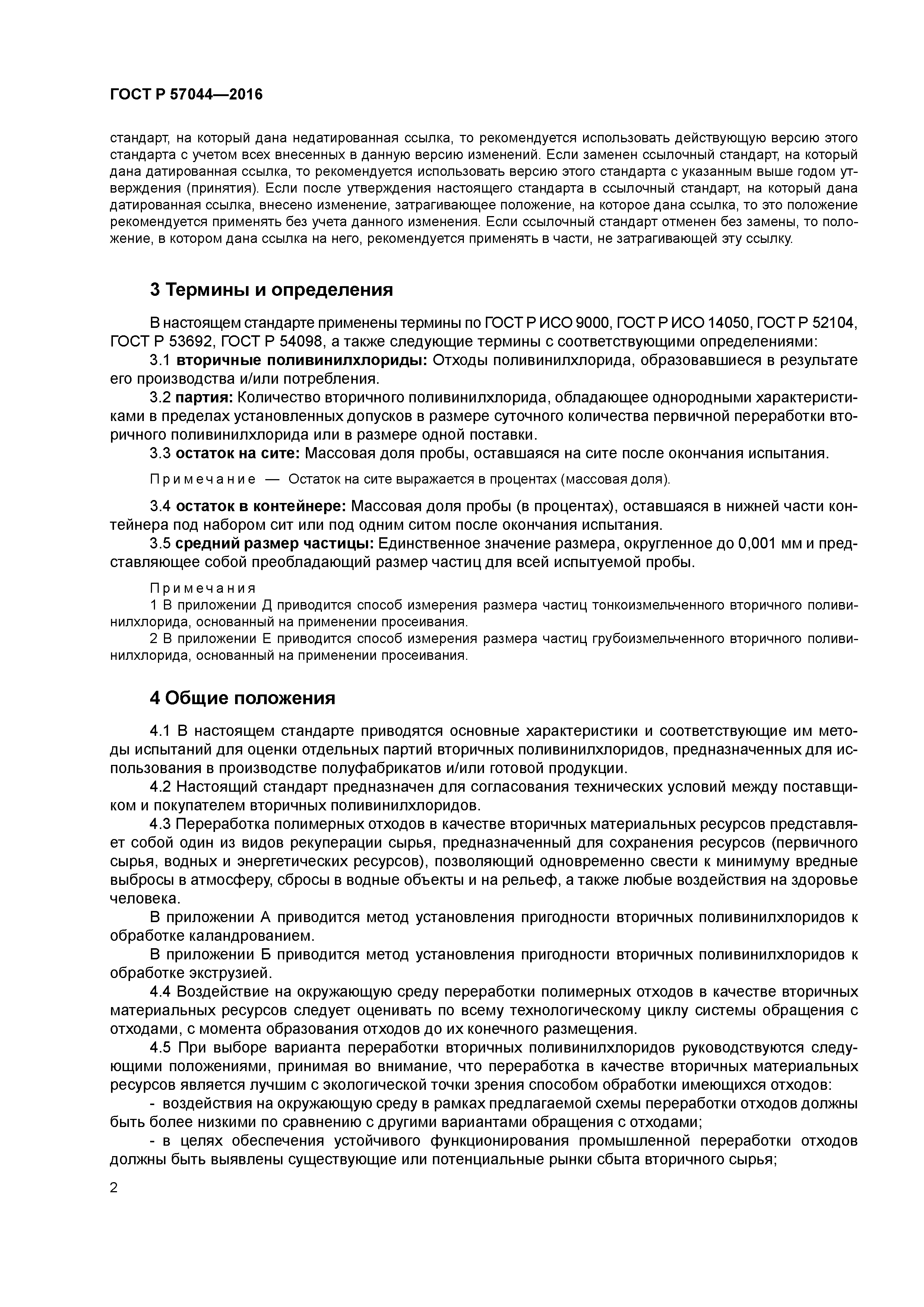 ГОСТ Р 57044—2016

стандарт, на который дана недатированная ссылка, то рекомендуется использовать действующую версию этого стандарта с учетом всех внесенных в данную версию изменений. Если заменен ссылочный стандарт, на который дана датированная ссылка, то рекомендуется использовать версию этого стандарта с указанным выше годом утверждения (принятия). Если после утверждения настоящего стандарта в ссылочный стандарт, на который дана датированная ссылка, внесено изменение, затрагивающее положение, на которое дана ссылка, то это положение рекомендуется применять без учета данного изменения. Если ссылочный стандарт отменен без замены, то положение, в котором дана ссылка на него, рекомендуется применять в части, не затрагивающей эту ссылку.

3 Термины и определения

В настоящем стандарте применены термины по ГОСТ Р ИСО 9000, ГОСТ Р ИСО 14050, ГОСТ Р 52104, ГОСТ Р 53692, ГОСТ Р 54098, а также следующие термины с соответствующими определениями:

3.1 вторичные поливинилхлориды: Отходы поливинилхлорида, образовавшиеся в результате его производства и/или потребления.

3.2 партия: Количество вторичного поливинилхлорида, обладающее однородными характеристиками в пределах установленных допусков в размере суточного количества первичной переработки вторичного поливинилхлорида или в размере одной поставки.

3.3 остаток на сите: Массовая доля пробы, оставшаяся на сите после окончания испытания.

Примечание — Остаток на сите выражается в процентах (массовая доля).

3.4 остаток в контейнере: Массовая доля пробы (в процентах), оставшаяся в нижней части контейнера под набором сит или под одним ситом после окончания испытания.

3.5 средний размер частицы: Единственное значение размера, округленное до 0,001 мм и представляющее собой преобладающий размер частиц для всей испытуемой пробы.

Примечания
1 В приложении Д приводится способ измерения размера частиц тонкоизмельченного вторичного поливинилхлорида, основанный на применении просеивания.
2 В приложении Е приводится способ измерения размера частиц грубоизмельченного вторичного поливинилхлорида, основанный на применении просеивания.

4 Общие положения

4.1 В настоящем стандарте приводятся основные характеристики и соответствующие им методы испытаний для оценки отдельных партий вторичных поливинилхлоридов, предназначенных для использования в производстве полуфабрикатов и/или готовой продукции.

4.2 Настоящий стандарт предназначен для согласования технических условий между поставщиком и покупателем вторичных поливинилхлоридов.

4.3 Переработка полимерных отходов в качестве вторичных материальных ресурсов представляет собой один из видов рекуперации сырья, предназначенный для сохранения ресурсов (первичного сырья, водных и энергетических ресурсов), позволяющий одновременно свести к минимуму вредные выбросы в атмосферу, сбросы в водные объекты и на рельеф, а также любые воздействия на здоровье человека.

В приложении А приводится метод установления пригодности вторичных поливинилхлоридов к обработке каландрованием.

В приложении Б приводится метод установления пригодности вторичных поливинилхлоридов к обработке экструзией.

4.4 Воздействие на окружающую среду переработки полимерных отходов в качестве вторичных материальных ресурсов следует оценивать по всему технологическому циклу системы обращения с отходами, с момента образования отходов до их конечного размещения.

4.5 При выборе варианта переработки вторичных поливинилхлоридов руководствуются следующими положениями, принимая во внимание, что переработка в качестве вторичных материальных ресурсов является лучшим с экологической точки зрения способом обработки имеющихся отходов:

- воздействия на окружающую среду в рамках предлагаемой схемы переработки отходов должны быть более низкими по сравнению с другими вариантами обращения с отходами;

- в целях обеспечения устойчивого функционирования промышленной переработки отходов должны быть выявлены существующие или потенциальные рынки сбыта вторичного сырья;

2